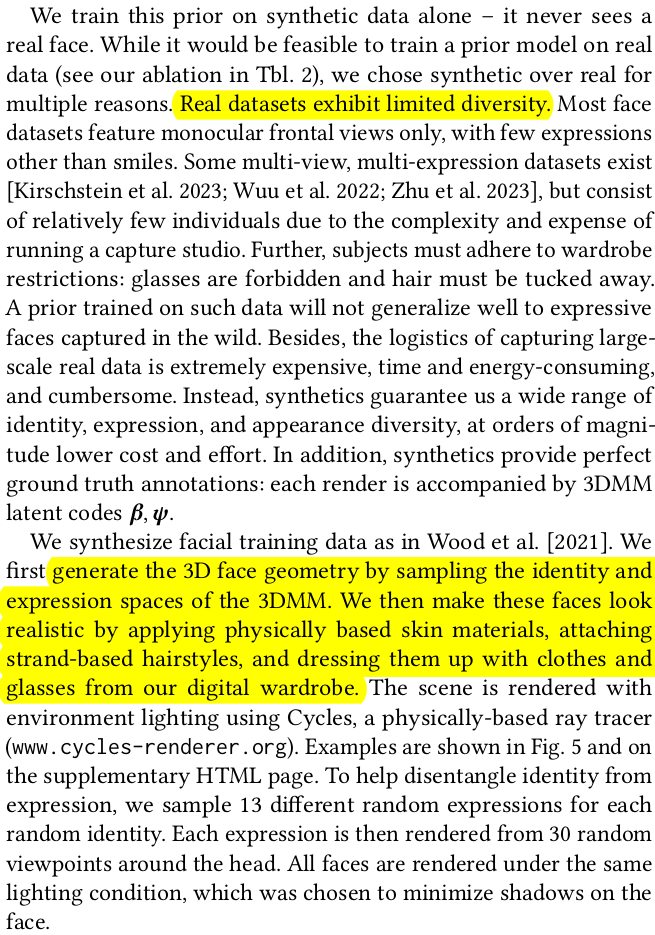 We train this prior on synthetic data alone – it never sees a real face. While it would be feasible to train a prior model on real data (see our ablation in Tbl. 2), we chose synthetic over real for multiple reasons. Real datasets exhibit limited diversity. Most face datasets feature monocular frontal views only, with few expressions other than smiles. Some multi-view, multi-expression datasets exist [Kirschstein et al. 2023; Wuu et al. 2022; Zhu et al. 2023], but consist of relatively few individuals due to the complexity and expense of running a capture studio. Further, subjects must adhere to wardrobe restrictions: glasses are forbidden and hair must be tucked away. A prior trained on such data will not generalize well to expressive faces captured in the wild. Besides, the logistics of capturing large-scale real data is extremely expensive, time and energy-consuming, and cumbersome. Instead, synthetics guarantee us a wide range of identity, expression, and appearance diversity, at orders of magnitude lower cost and effort. In addition, synthetics provide perfect ground truth annotations: each render is accompanied by 3DMM latent codes $\boldsymbol{\beta}, \boldsymbol{\psi}$.

We synthesize facial training data as in Wood et al. [2021]. We first generate the 3D face geometry by sampling the identity and expression spaces of the 3DMM. We then make these faces look realistic by applying physically based skin materials, attaching strand-based hairstyles, and dressing them up with clothes and glasses from our digital wardrobe. The scene is rendered with environment lighting using Cycles, a physically-based ray tracer (www.cycles-renderer.org). Examples are shown in Fig. 5 and on the supplementary HTML page. To help disentangle identity from expression, we sample 13 different random expressions for each random identity. Each expression is then rendered from 30 random viewpoints around the head. All faces are rendered under the same lighting condition, which was chosen to minimize shadows on the face.